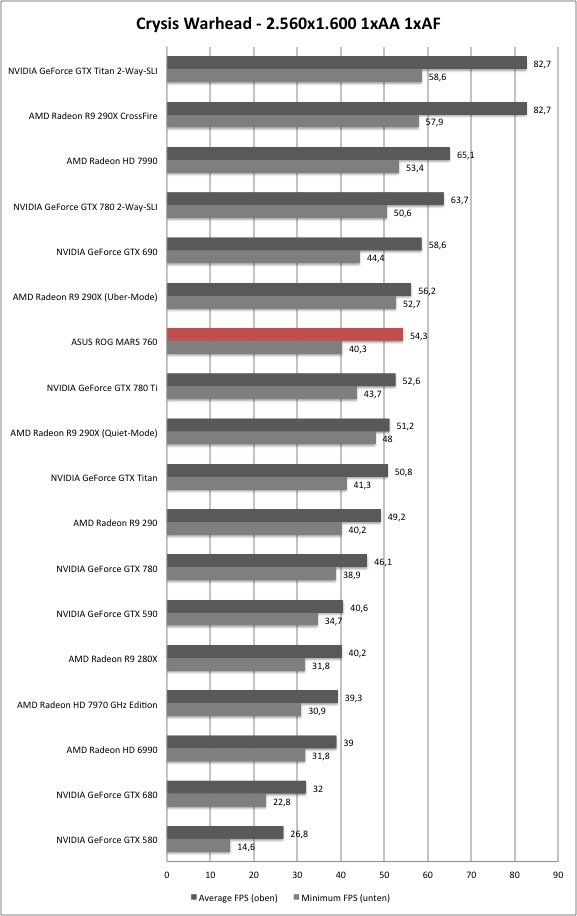 Crysis Warhead - 2.560x1.600 1xAA 1xAF

NVIDIA GeForce GTX Titan 2-Way-SLI 82,7 58,6
AMD Radeon R9 290X CrossFire 82,7 57,9
AMD Radeon HD 7990 65,1 53,4
NVIDIA GeForce GTX 780 2-Way-SLI 63,7 50,6
NVIDIA GeForce GTX 690 58,6 44,4
AMD Radeon R9 290X (Uber-Mode) 56,2 52,7
ASUS ROG MARS 760 54,3 40,3
NVIDIA GeForce GTX 780 Ti 52,6 43,7
AMD Radeon R9 290X (Quiet-Mode) 51,2 48
NVIDIA GeForce GTX Titan 50,8 41,3
AMD Radeon R9 290 49,2 40,2
NVIDIA GeForce GTX 780 46,1 38,9
NVIDIA GeForce GTX 590 40,6 34,7
AMD Radeon R9 280X 40,2 31,8
AMD Radeon HD 7970 GHz Edition 39,3 30,9
AMD Radeon HD 6990 39 31,8
NVIDIA GeForce GTX 680 32 22,8
NVIDIA GeForce GTX 580 26,8 14,6

0 10 20 30 40 50 60 70 80 90

Average FPS (oben) Minimum FPS (unten)